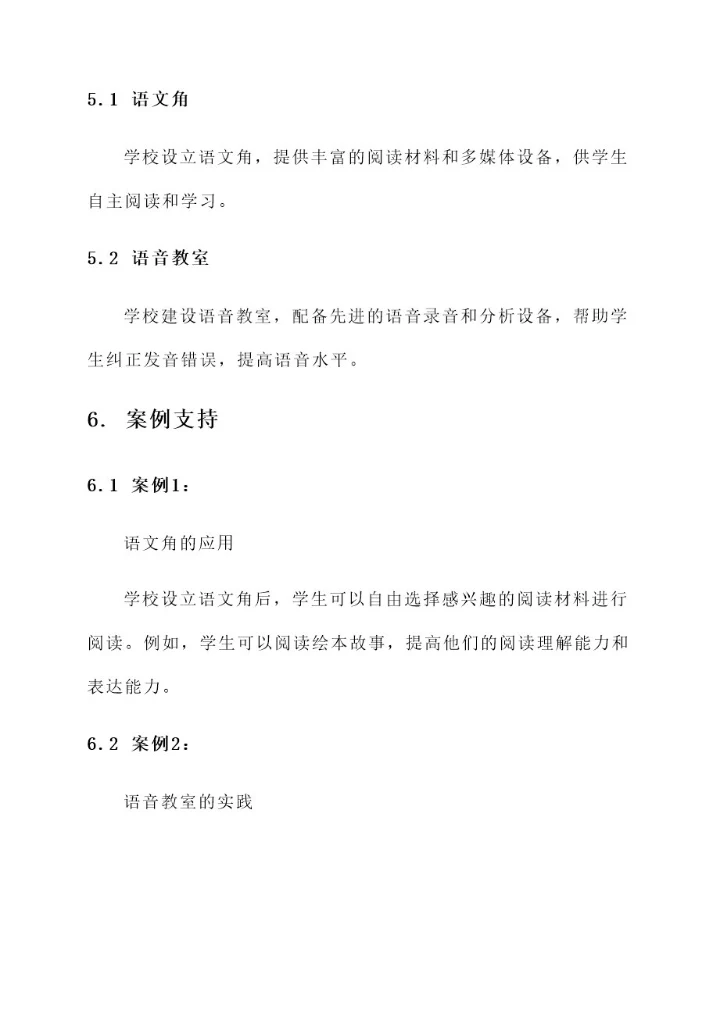 5.1 语文角

学校设立语文角，提供丰富的阅读材料和多媒体设备，供学生自主阅读和学习。

5.2 语音教室

学校建设语音教室，配备先进的语音录音和分析设备，帮助学生纠正发音错误，提高语音水平。

6. 案例支持

6.1 案例1：

语文角的应用

学校设立语文角后，学生可以自由选择感兴趣的阅读材料进行阅读。例如，学生可以阅读绘本故事，提高他们的阅读理解能力和表达能力。

6.2 案例2：

语音教室的实践